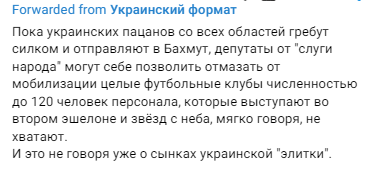 Forwarded from Украинский формат

Пока украинских пацанов со всех областей гребут силком и отправляют в Бахмут, депутаты от "слуги народа" могут себе позволить отмазать от мобилизации целые футбольные клубы численностью до 120 человек персонала, которые выступают во втором эшелоне и звёзд с неба, мягко говоря, не хватают.
И это не говоря уже о сынках украинской "элитки".